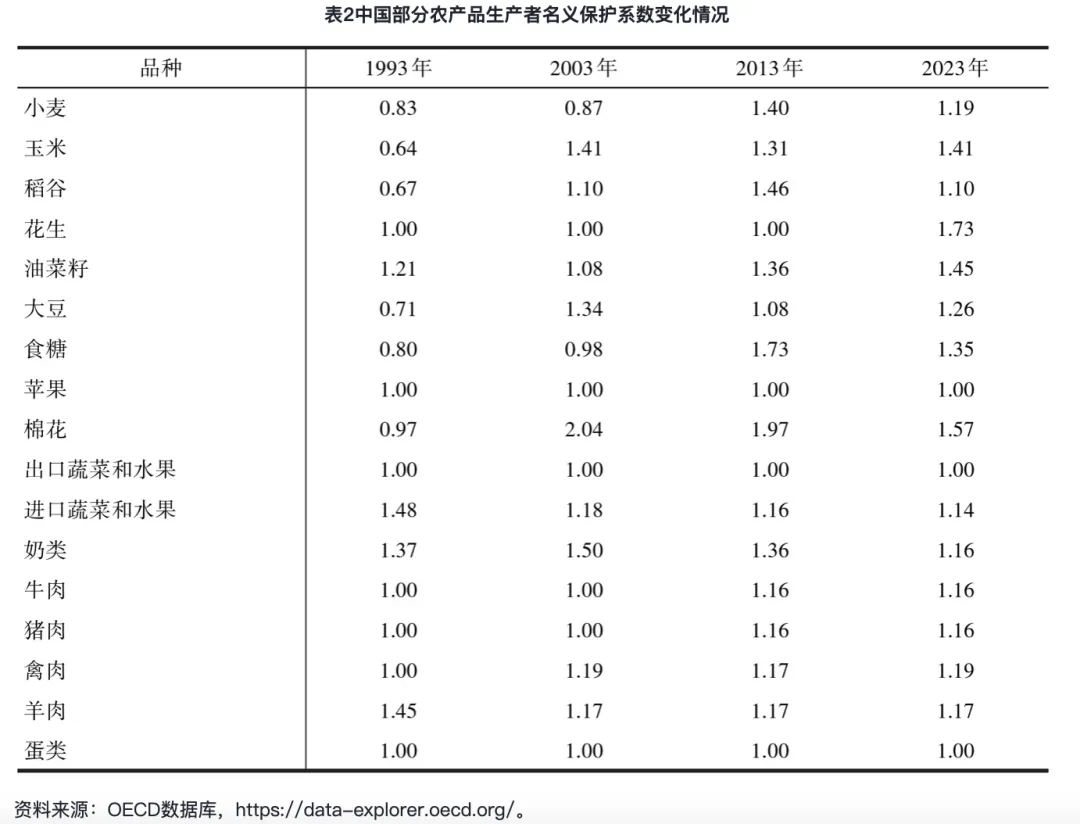 表2中国部分农产品生产者名义保护系数变化情况

| 品种 | 1993年 | 2003年 | 2013年 | 2023年 |
|---|---|---|---|---|
| 小麦 | 0.83 | 0.87 | 1.40 | 1.19 |
| 玉米 | 0.64 | 1.41 | 1.31 | 1.41 |
| 稻谷 | 0.67 | 1.10 | 1.46 | 1.10 |
| 花生 | 1.00 | 1.00 | 1.00 | 1.73 |
| 油菜籽 | 1.21 | 1.08 | 1.36 | 1.45 |
| 大豆 | 0.71 | 1.34 | 1.08 | 1.26 |
| 食糖 | 0.80 | 0.98 | 1.73 | 1.35 |
| 苹果 | 1.00 | 1.00 | 1.00 | 1.00 |
| 棉花 | 0.97 | 2.04 | 1.97 | 1.57 |
| 出口蔬菜和水果 | 1.00 | 1.00 | 1.00 | 1.00 |
| 进口蔬菜和水果 | 1.48 | 1.18 | 1.16 | 1.14 |
| 奶类 | 1.37 | 1.50 | 1.36 | 1.16 |
| 牛肉 | 1.00 | 1.00 | 1.16 | 1.16 |
| 猪肉 | 1.00 | 1.00 | 1.16 | 1.16 |
| 禽肉 | 1.00 | 1.19 | 1.17 | 1.19 |
| 羊肉 | 1.45 | 1.17 | 1.17 | 1.17 |
| 蛋类 | 1.00 | 1.00 | 1.00 | 1.00 |

资料来源：OECD数据库，https://data-explorer.oecd.org/。